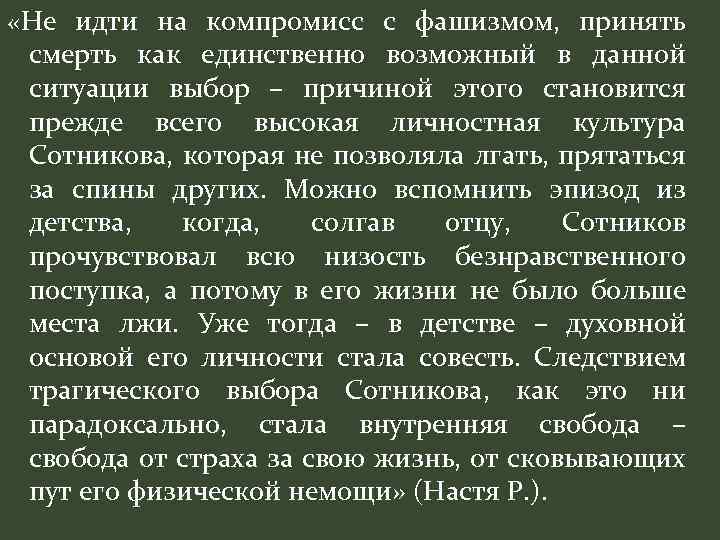 «Не идти на компромисс с фашизмом, принять смерть как единственно возможный в данной ситуации выбор – причиной этого становится прежде всего высокая личностная культура Сотникова, которая не позволяла лгать, прятаться за спины других. Можно вспомнить эпизод из детства, когда, солгав отцу, Сотников прочувствовал всю низость безнравственного поступка, а потому в его жизни не было больше места лжи. Уже тогда – в детстве – духовной основой его личности стала совесть. Следствием трагического выбора Сотникова, как это ни парадоксально, стала внутренняя свобода – свобода от страха за свою жизнь, от сковывающих пут его физической немощи» (Настя Р.).